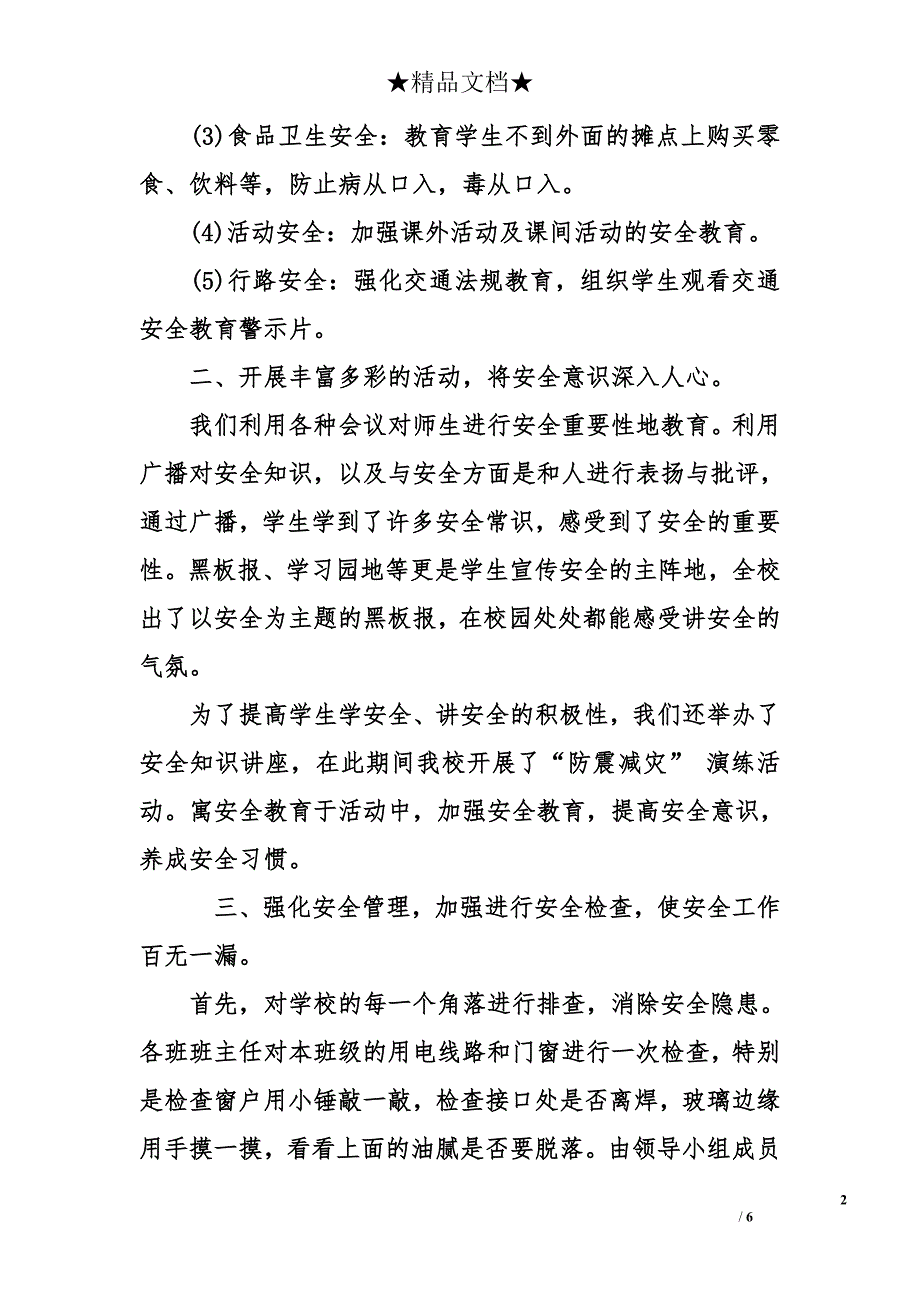 ★精品文档★

(3)食品卫生安全：教育学生不到外面的摊点上购买零食、饮料等，防止病从口入，毒从口入。

(4)活动安全：加强课外活动及课间活动的安全教育。

(5)行路安全：强化交通法规教育，组织学生观看交通安全教育警示片。

二、开展丰富多彩的活动，将安全意识深入人心。

我们利用各种会议对师生进行安全重要性地教育。利用广播对安全知识，以及与安全方面是和人进行表扬与批评，通过广播，学生学到了许多安全常识，感受到了安全的重要性。黑板报、学习园地等更是学生宣传安全的主阵地，全校出了以安全为主题的黑板报，在校园处处都能感受讲安全的气氛。

为了提高学生学安全、讲安全的积极性，我们还举办了安全知识讲座，在此期间我校开展了“防震减灾” 演练活动。寓安全教育于活动中，加强安全教育，提高安全意识，养成安全习惯。

三、强化安全管理，加强进行安全检查，使安全工作百无一漏。

首先，对学校的每一个角落进行排查，消除安全隐患。各班班主任对本班级的用电线路和门窗进行一次检查，特别是检查窗户用小锤敲一敲，检查接口处是否离焊，玻璃边缘用手摸一摸，看看上面的油腻是否要脱落。由领导小组成员

2

/ 6